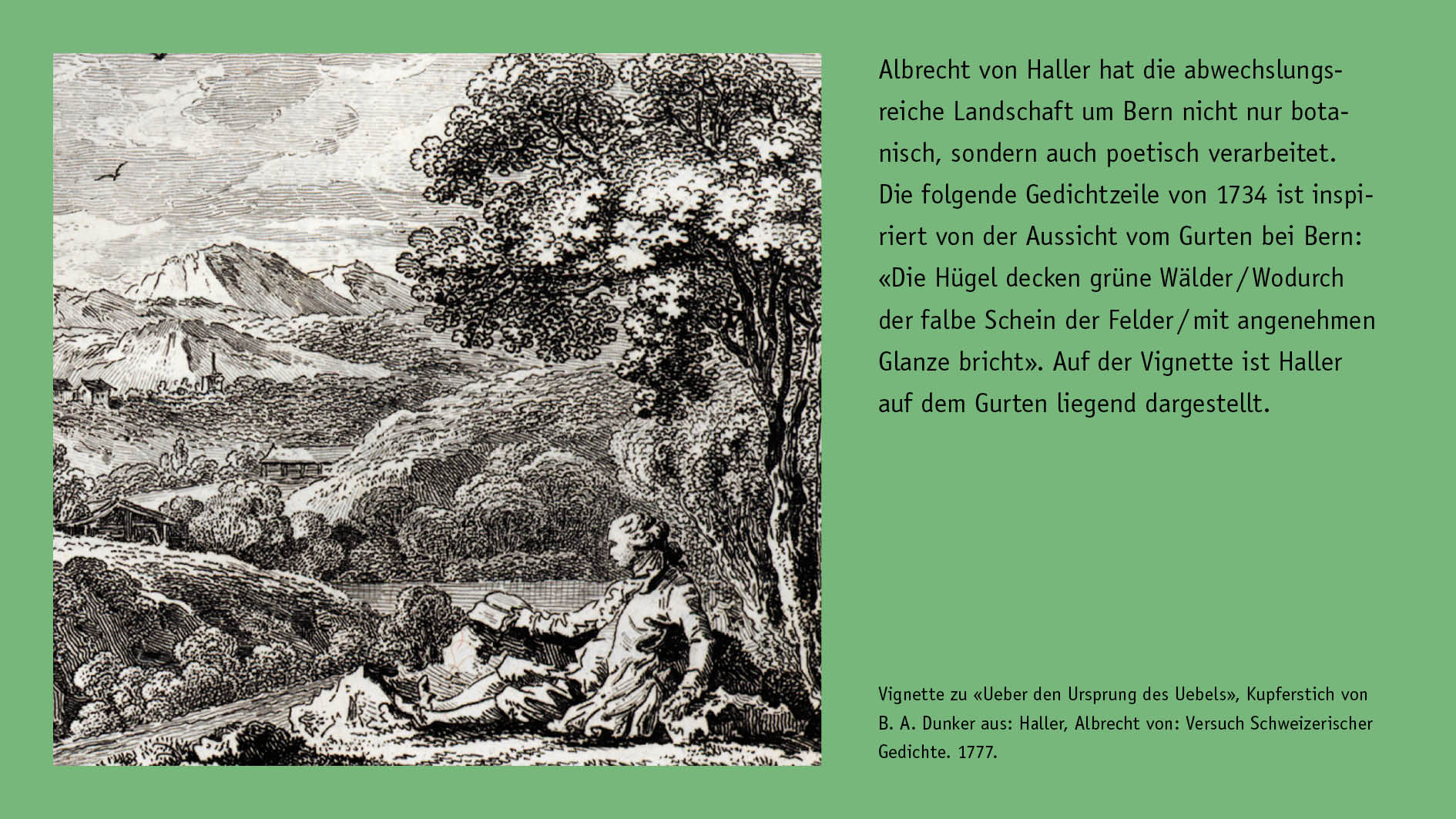 Albrecht von Haller hat die abwechslungsreiche Landschaft um Bern nicht nur botanisch, sondern auch poetisch verarbeitet. Die folgende Gedichtzeile von 1734 ist inspiriert von der Aussicht vom Gurten bei Bern: «Die Hügel decken grüne Wälder / Wodurch der falbe Schein der Felder / mit angenehmen Glanze bricht». Auf der Vignette ist Haller auf dem Gurten liegend dargestellt.

Vignette zu «Ueber den Ursprung des Uebels», Kupferstich von B. A. Dunker aus: Haller, Albrecht von: Versuch Schweizerischer Gedichte. 1777.